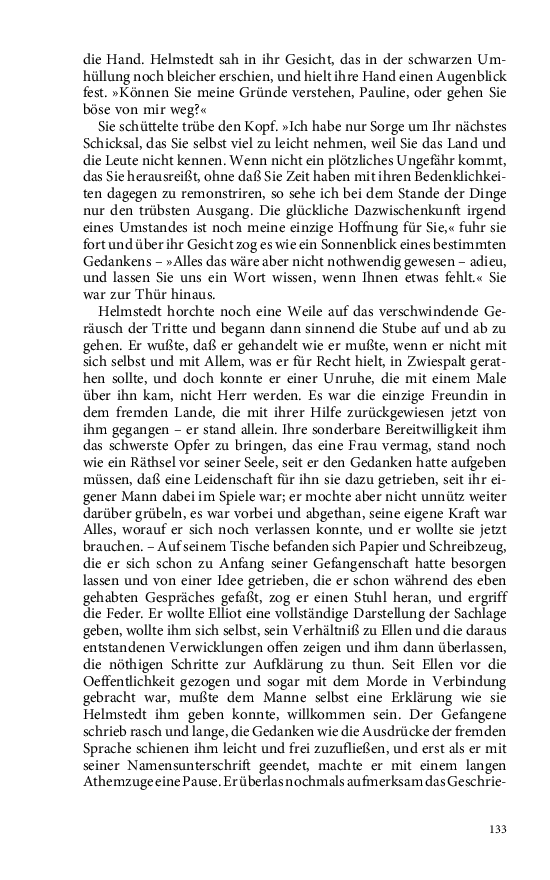 die Hand. Helmstedt sah in ihr Gesicht, das in der schwarzen Umhüllung noch bleicher erschien, und hielt ihre Hand einen Augenblick fest. »Können Sie meine Gründe verstehen, Pauline, oder gehen Sie böse von mir weg?«

Sie schüttelte trübe den Kopf. »Ich habe nur Sorge um Ihr nächstes Schicksal, das Sie selbst viel zu leicht nehmen, weil Sie das Land und die Leute nicht kennen. Wenn nicht ein plötzliches Ungefähr kommt, das Sie herausreißt, ohne daß Sie Zeit haben mit ihren Bedenklichkeiten dagegen zu remonstriren, so sehe ich bei dem Stande der Dinge nur den trübsten Ausgang. Die glückliche Dazwischenkunft irgend eines Umstandes ist noch meine einzige Hoffnung für Sie,« fuhr sie fort und über ihr Gesicht zog es wie ein Sonnenblick eines bestimmten Gedankens – »Alles das wäre aber nicht nothwendig gewesen – adieu, und lassen Sie uns ein Wort wissen, wenn Ihnen etwas fehlt.« Sie war zur Thür hinaus.

Helmstedt horchte noch eine Weile auf das verschwindende Geräusch der Tritte und begann dann sinnend die Stube auf und ab zu gehen. Er wußte, daß er gehandelt wie er mußte, wenn er nicht mit sich selbst und mit Allem, was er für Recht hielt, in Zwiespalt gerathen sollte, und doch konnte er einer Unruhe, die mit einem Male über ihn kam, nicht Herr werden. Es war die einzige Freundin in dem fremden Lande, die mit ihrer Hilfe zurückgewiesen jetzt von ihm gegangen – er stand allein. Ihre sonderbare Bereitwilligkeit ihm das schwerste Opfer zu bringen, das eine Frau vermag, stand noch wie ein Räthsel vor seiner Seele, seit er den Gedanken hatte aufgeben müssen, daß eine Leidenschaft für ihn sie dazu getrieben, seit ihr eigener Mann dabei im Spiele war; er mochte aber nicht unnütz weiter darüber grübeln, es war vorbei und abgethan, seine eigene Kraft war Alles, worauf er sich noch verlassen konnte, und er wollte sie jetzt brauchen. – Auf seinem Tische befanden sich Papier und Schreibzeug, die er sich schon zu Anfang seiner Gefangenschaft hatte besorgen lassen und von einer Idee getrieben, die er schon während des eben gehabten Gespräches gefaßt, zog er einen Stuhl heran, und ergriff die Feder. Er wollte Elliot eine vollständige Darstellung der Sachlage geben, wollte ihm sich selbst, sein Verhältniß zu Ellen und die daraus entstandenen Verwicklungen offen zeigen und ihm dann überlassen, die nöthigen Schritte zur Aufklärung zu thun. Seit Ellen vor die Oeffentlichkeit gezogen und sogar mit dem Morde in Verbindung gebracht war, mußte dem Manne selbst eine Erklärung wie sie Helmstedt ihm geben konnte, willkommen sein. Der Gefangene schrieb rasch und lange, die Gedanken wie die Ausdrücke der fremden Sprache schienen ihm leicht und frei zuzufließen, und erst als er mit seiner Namensunterschrift geendet, machte er mit einem langen Athemzuge eine Pause. Er überlas nochmals aufmerksam das Geschrie-

133